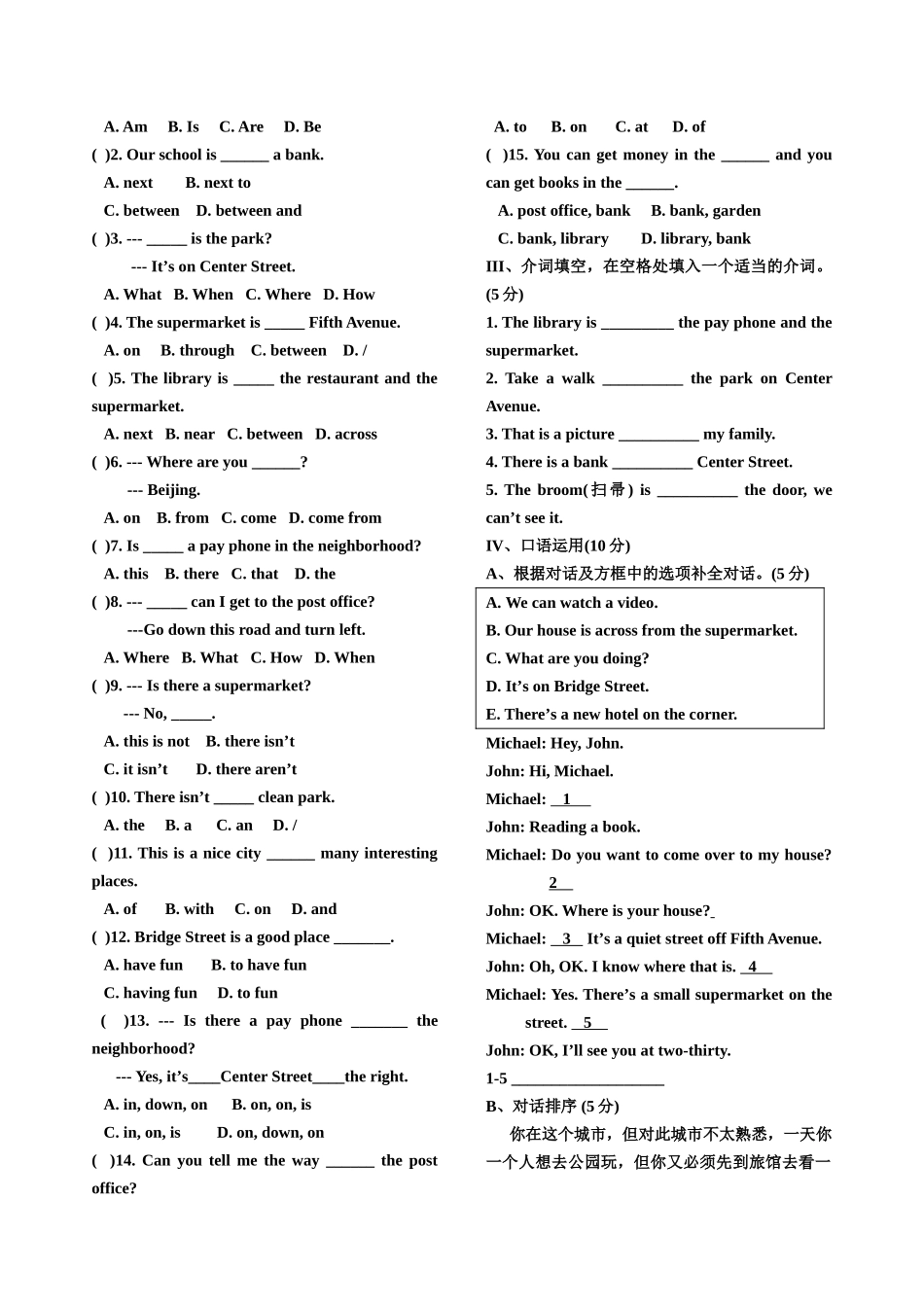 A. Am B. Is C. Are D. Be

( )2. Our school is ____ a bank.

A. next B. next to

C. between D. between and

( )3. --- ____ is the park?

--- It's on Center Street.

A. What B. When C. Where D. How

( )4. The supermarket is ____ Fifth Avenue.

A. on B. through C. between D. /

( )5. The library is ____ the restaurant and the supermarket.

A. next B. near C. between D. across

( )6. --- Where are you ____?

--- Beijing.

A. on B. from C. come D. come from

( )7. Is ____ a pay phone in the neighborhood?

A. this B. there C. that D. the

( )8. --- ____ can I get to the post office?

---Go down this road and turn left.

A. Where B. What C. How D. When

( )9. --- Is there a supermarket?

--- No, ____.

A. this is not B. there isn't

C. it isn't D. there aren't

( )10. There isn't ____ clean park.

A. the B. a C. an D. /

( )11. This is a nice city ____ many interesting places.

A. of B. with C. on D. and

( )12. Bridge Street is a good place ____.

A. have fun B. to have fun

C. having fun D. to fun

( )13. --- Is there a pay phone ____ the neighborhood?

--- Yes, it's____Center Street____the right.

A. in, down, on B. on, on, is

C. in, on, is D. on, down, on

( )14. Can you tell me the way ____ the post office?

A. to B. on C. at D. of

( )15. You can get money in the ____ and you can get books in the ____.

A. post office, bank B. bank, garden

C. bank, library D. library, bank

III、介词填空，在空格处填入一个适当的介词。(5分)

1. The library is ____ the pay phone and the supermarket.

2. Take a walk ____ the park on Center Avenue.

3. That is a picture ____ my family.

4. There is a bank ____ Center Street.

5. The broom(扫帚) is ____ the door, we can't see it.

IV、口语运用(10分)

A、根据对话及方框中的选项补全对话。(5分)

A. We can watch a video.
B. Our house is across from the supermarket.
C. What are you doing?
D. It's on Bridge Street.
E. There's a new hotel on the corner.

Michael: Hey, John.

John: Hi, Michael.

Michael: 1

John: Reading a book.

Michael: Do you want to come over to my house? 2

John: OK. Where is your house?

Michael: 3 It's a quiet street off Fifth Avenue.

John: Oh, OK. I know where that is. 4

Michael: Yes. There's a small supermarket on the street. 5

John: OK, I'll see you at two-thirty.

1-5 ____

B、对话排序(5分)

你在这个城市，但对此城市不太熟悉，一天你一个人想去公园玩，但你又必须先到旅馆去看一